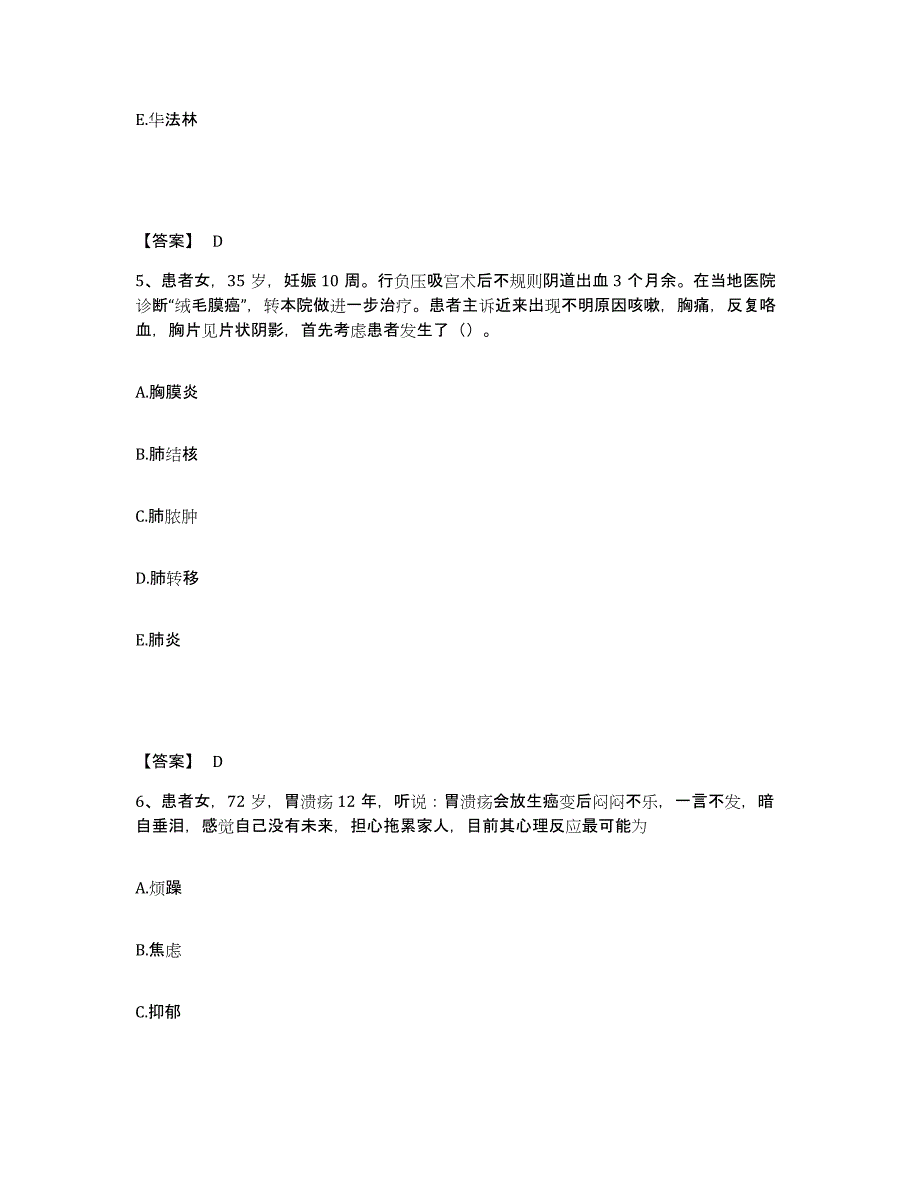 E.华法林

【答案】 D

5、患者女，35 岁，妊娠 10 周。行负压吸宫术后不规则阴道出血 3 个月余。在当地医院诊断“绒毛膜癌”，转本院做进一步治疗。患者主诉近来出现不明原因咳嗽，胸痛，反复咯血，胸片见片状阴影，首先考虑患者发生了（）。

A.胸膜炎

B.肺结核

C.肺脓肿

D.肺转移

E.肺炎

【答案】 D

6、患者女，72 岁，胃溃疡 12 年，听说：胃溃疡会放生癌变后闷闷不乐，一言不发，暗自垂泪，感觉自己没有未来，担心拖累家人，目前其心理反应最可能为

A.烦躁

B.焦虑

C.抑郁